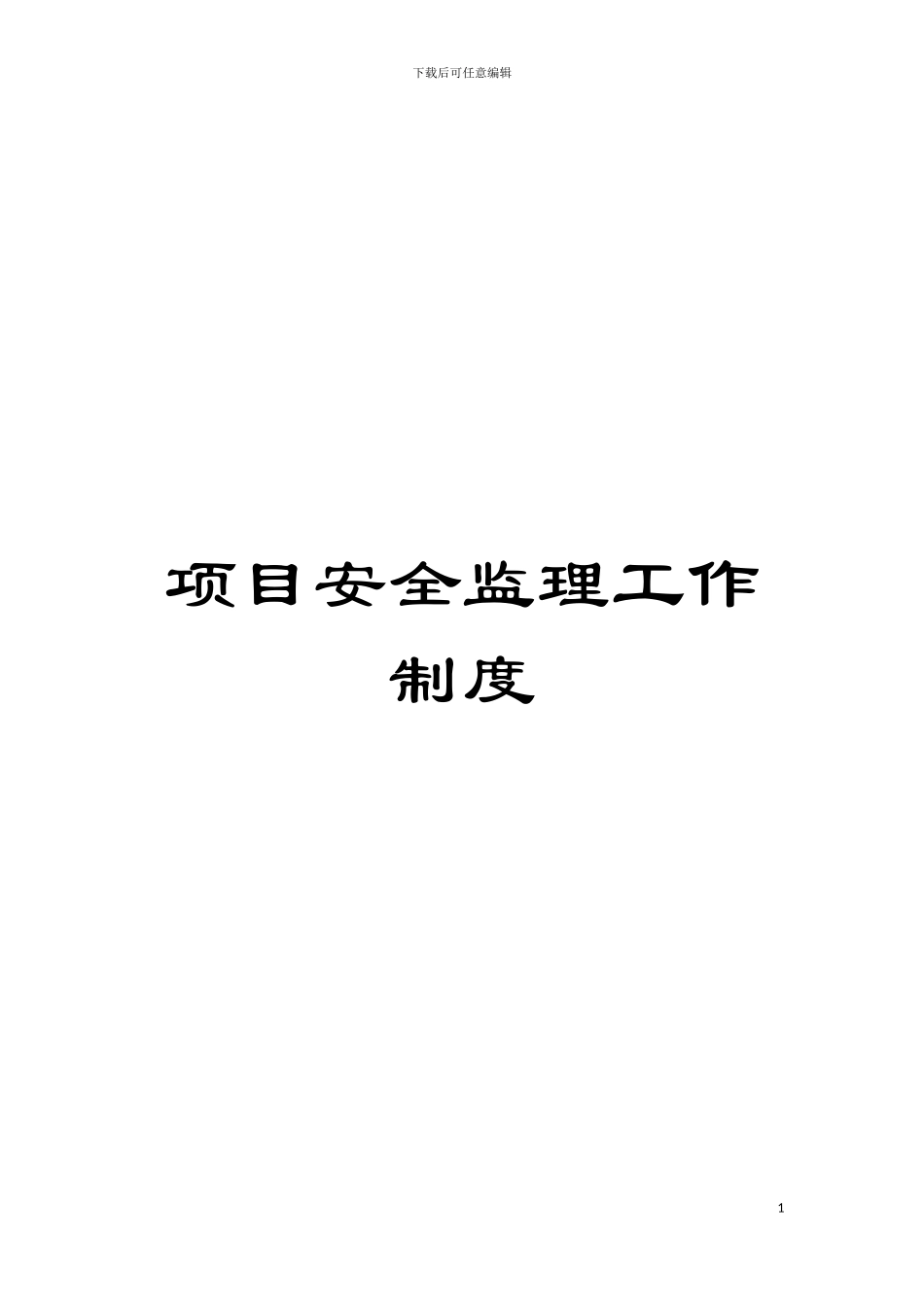 下载后可任意编辑

项目安全监理工作制度

1